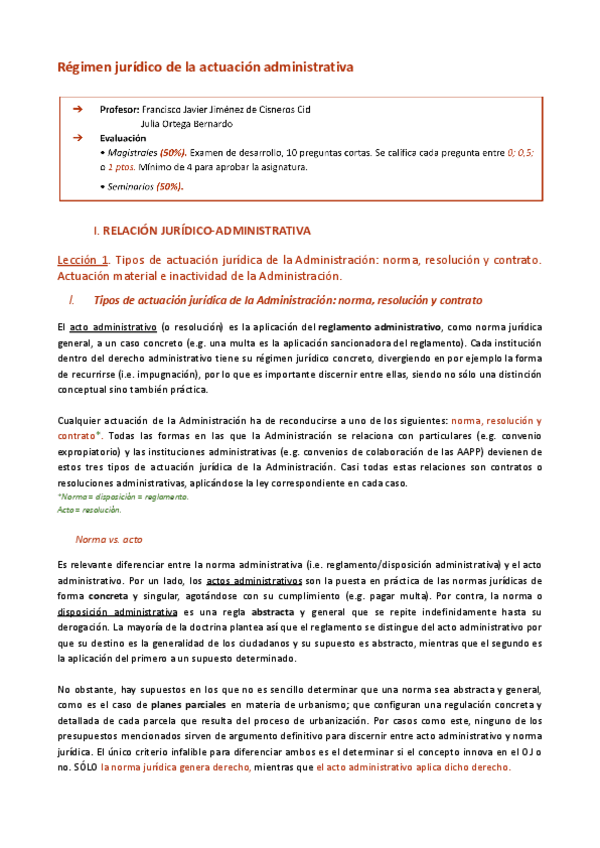 Régimen jurídico de la actuación administrativa

➔ Profesor: Francisco Javier Jiménez de Cisneros Cid
Julia Ortega Bernardo
➔ Evaluación
• Magistrales (50%). Examen de desarrollo, 10 preguntas cortas. Se califica cada pregunta entre 0; 0,5; o 1 ptos. Mínimo de 4 para aprobar la asignatura.
• Seminarios (50%).

I. RELACIÓN JURÍDICO-ADMINISTRATIVA

Lección 1. Tipos de actuación jurídica de la Administración: norma, resolución y contrato. Actuación material e inactividad de la Administración.

I. Tipos de actuación jurídica de la Administración: norma, resolución y contrato

El acto administrativo (o resolución) es la aplicación del reglamento administrativo, como norma jurídica general, a un caso concreto (e.g. una multa es la aplicación sancionadora del reglamento). Cada institución dentro del derecho administrativo tiene su régimen jurídico concreto, divergiendo en por ejemplo la forma de recurrirse (i.e. impugnación), por lo que es importante discernir entre ellas, siendo no sólo una distinción conceptual sino también práctica.

Cualquier actuación de la Administración ha de reconducirse a uno de los siguientes: norma, resolución y contrato*. Todas las formas en las que la Administración se relaciona con particulares (e.g. convenio expropiatorio) y las instituciones administrativas (e.g. convenios de colaboración de las AAPP) devienen de estos tres tipos de actuación jurídica de la Administración. Casi todas estas relaciones son contratos o resoluciones administrativas, aplicándose la ley correspondiente en cada caso.
*Norma = disposición = reglamento.
Acto = resolución.

Norma vs. acto

Es relevante diferenciar entre la norma administrativa (i.e. reglamento/disposición administrativa) y el acto administrativo. Por un lado, los actos administrativos son la puesta en práctica de las normas jurídicas de forma concreta y singular, agotándose con su cumplimiento (e.g. pagar multa). Por contra, la norma o disposición administrativa es una regla abstracta y general que se repite indefinidamente hasta su derogación. La mayoría de la doctrina plantea así que el reglamento se distingue del acto administrativo por que su destino es la generalidad de los ciudadanos y su supuesto es abstracto, mientras que el segundo es la aplicación del primero a un supuesto determinado.

No obstante, hay supuestos en los que no es sencillo determinar que una norma sea abstracta y general, como es el caso de planes parciales en materia de urbanismo; que configuran una regulación concreta y detallada de cada parcela que resulta del proceso de urbanización. Por casos como este, ninguno de los presupuestos mencionados sirven de argumento definitivo para discernir entre acto administrativo y norma jurídica. El único criterio infalible para diferenciar ambos es el determinar si el concepto innova en el OJ o no. SÓLO la norma jurídica genera derecho, mientras que el acto administrativo aplica dicho derecho.